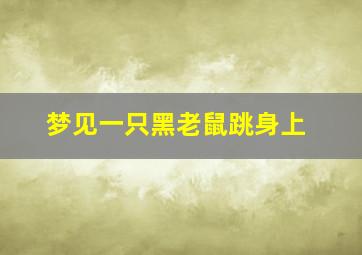 梦见一只黑老鼠跳身上